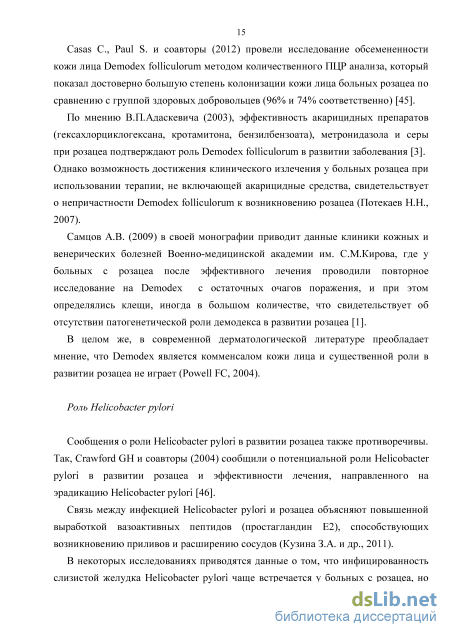 15

Casas C., Paul S. и соавторы (2012) провели исследование обсемененности кожи лица Demodex folliculorum методом количественного ПЦР анализа, который показал достоверно большую степень колонизации кожи лица больных розацеа по сравнению с группой здоровых добровольцев (96% и 74% соответственно) [45].

По мнению В.П.Адаскевича (2003), эффективность акарицидных препаратов (гексахлорциклогексана, кротамитона, бензилбензоата), метронидазола и серы при розацеа подтверждают роль Demodex folliculorum в развитии заболевания [3]. Однако возможность достижения клинического излечения у больных розацеа при использовании терапии, не включающей акарицидные средства, свидетельствует о непричастности Demodex folliculorum к возникновению розацеа (Потекаев Н.Н., 2007).

Самцов А.В. (2009) в своей монографии приводит данные клиники кожных и венерических болезней Военно-медицинской академии им. С.М.Кирова, где у больных с розацеа после эффективного лечения проводили повторное исследование на Demodex с остаточных очагов поражения, и при этом определялись клещи, иногда в большом количестве, что свидетельствует об отсутствии патогенетической роли демодекса в развитии розацеа [1].

В целом же, в современной дерматологической литературе преобладает мнение, что Demodex является комменсалом кожи лица и существенной роли в развитии розацеа не играет (Powell FC, 2004).

Роль Helicobacter pylori

Сообщения о роли Helicobacter pylori в развитии розацеа также противоречивы. Так, Crawford GH и соавторы (2004) сообщили о потенциальной роли Helicobacter pylori в развитии розацеа и эффективности лечения, направленного на эрадикацию Helicobacter pylori [46].

Связь между инфекцией Helicobacter pylori и розацеа объясняют повышенной выработкой вазоактивных пептидов (простагландин E2), способствующих возникновению приливов и расширению сосудов (Кузина З.А. и др., 2011).

В некоторых исследованиях приводятся данные о том, что инфицированность слизистой желудка Helicobacter pylori чаще встречается у больных с розацеа, но

dsLib.net
библиотека диссертаций